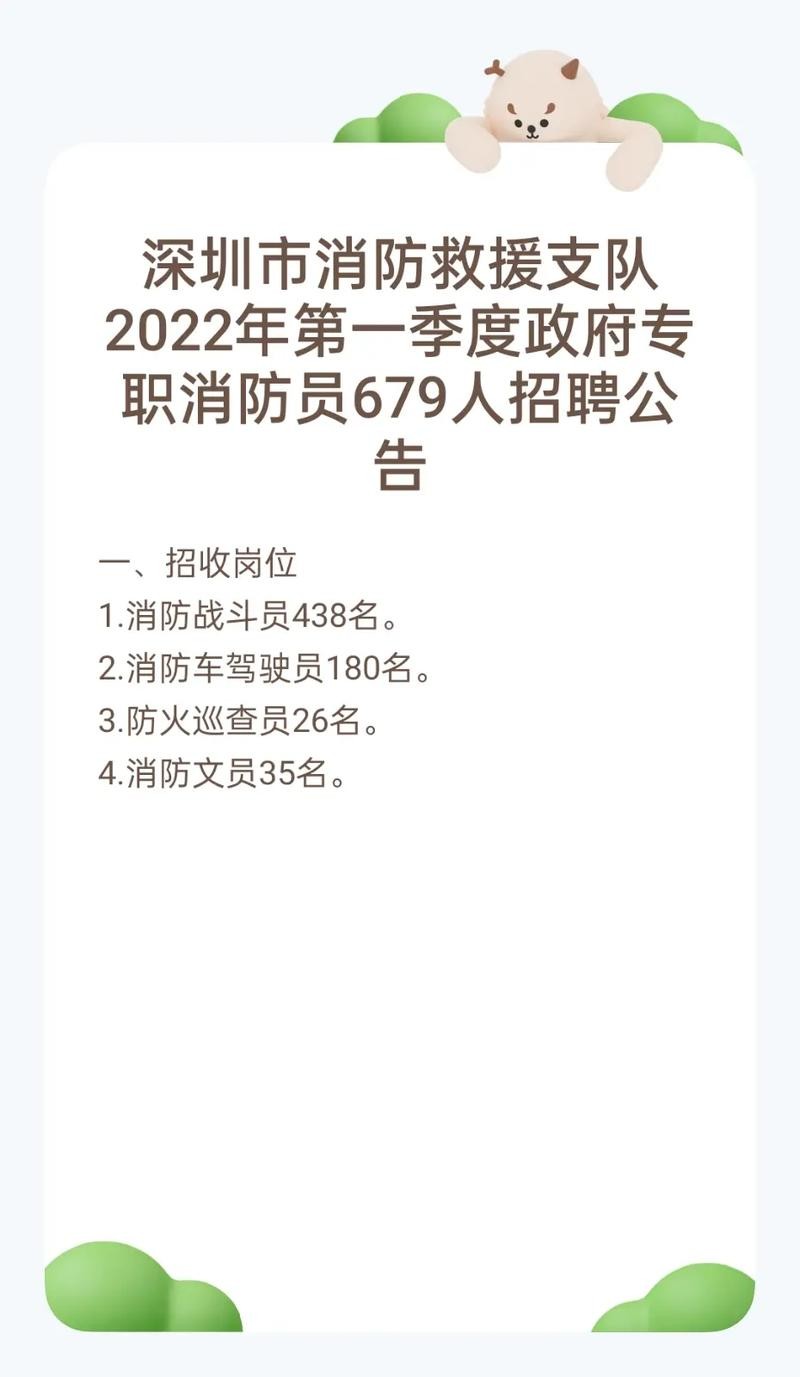 深圳市消防救援支队2022年第一季度政府专职消防员679人招聘公告

一、招收岗位

1.消防战斗员438名。

2.消防车驾驶员180名。

3.防火巡查员26名。

4.消防文员35名。